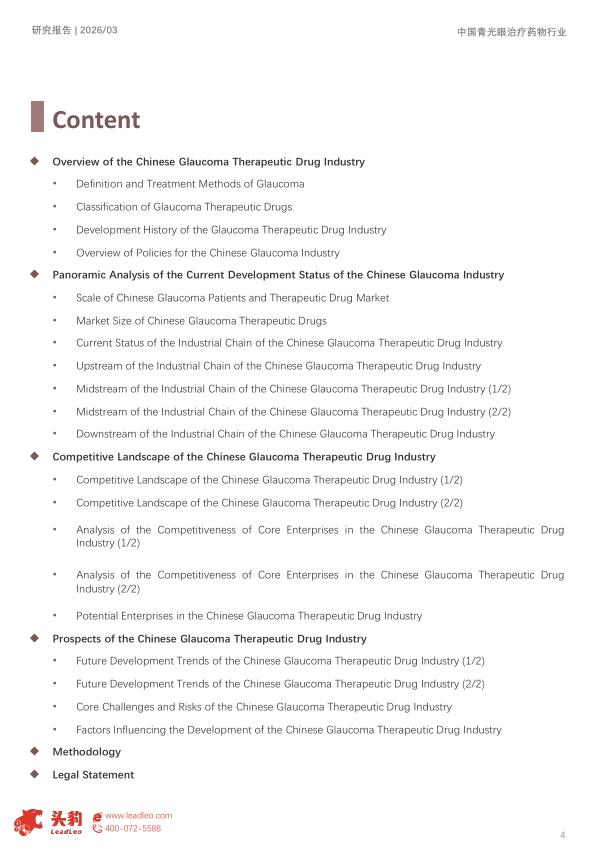 研究报告 | 2026/03

中国青光眼治疗药物行业

Content

◆ Overview of the Chinese Glaucoma Therapeutic Drug Industry

• Definition and Treatment Methods of Glaucoma

• Classification of Glaucoma Therapeutic Drugs

• Development History of the Glaucoma Therapeutic Drug Industry

• Overview of Policies for the Chinese Glaucoma Industry

◆ Panoramic Analysis of the Current Development Status of the Chinese Glaucoma Industry

• Scale of Chinese Glaucoma Patients and Therapeutic Drug Market

• Market Size of Chinese Glaucoma Therapeutic Drugs

• Current Status of the Industrial Chain of the Chinese Glaucoma Therapeutic Drug Industry

• Upstream of the Industrial Chain of the Chinese Glaucoma Therapeutic Drug Industry

• Midstream of the Industrial Chain of the Chinese Glaucoma Therapeutic Drug Industry (1/2)

• Midstream of the Industrial Chain of the Chinese Glaucoma Therapeutic Drug Industry (2/2)

• Downstream of the Industrial Chain of the Chinese Glaucoma Therapeutic Drug Industry

◆ Competitive Landscape of the Chinese Glaucoma Therapeutic Drug Industry

• Competitive Landscape of the Chinese Glaucoma Therapeutic Drug Industry (1/2)

• Competitive Landscape of the Chinese Glaucoma Therapeutic Drug Industry (2/2)

• Analysis of the Competitiveness of Core Enterprises in the Chinese Glaucoma Therapeutic Drug Industry (1/2)

• Analysis of the Competitiveness of Core Enterprises in the Chinese Glaucoma Therapeutic Drug Industry (2/2)

• Potential Enterprises in the Chinese Glaucoma Therapeutic Drug Industry

◆ Prospects of the Chinese Glaucoma Therapeutic Drug Industry

• Future Development Trends of the Chinese Glaucoma Therapeutic Drug Industry (1/2)

• Future Development Trends of the Chinese Glaucoma Therapeutic Drug Industry (2/2)

• Core Challenges and Risks of the Chinese Glaucoma Therapeutic Drug Industry

• Factors Influencing the Development of the Chinese Glaucoma Therapeutic Drug Industry

◆ Methodology

◆ Legal Statement

头豹 LeadLeo

www.leadleo.com
400-072-5588

4